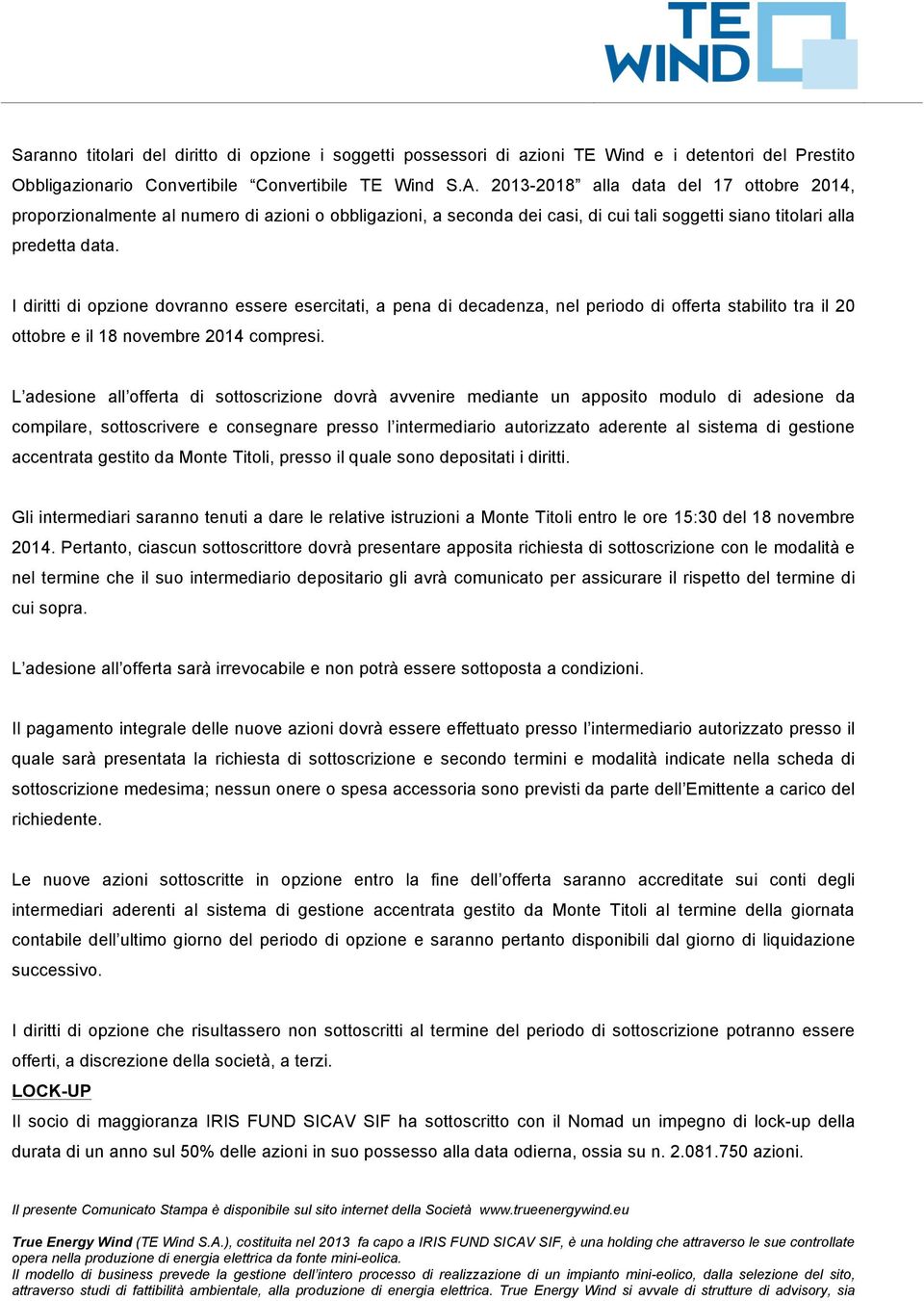 TE WIND

Saranno titolari del diritto di opzione i soggetti possessori di azioni TE Wind e i detentori del Prestito Obbligazionario Convertibile “Convertibile TE Wind S.A. 2013-2018” alla data del 17 ottobre 2014, proporzionalmente al numero di azioni o obbligazioni, a seconda dei casi, di cui tali soggetti siano titolari alla predetta data.

I diritti di opzione dovranno essere esercitati, a pena di decadenza, nel periodo di offerta stabilito tra il 20 ottobre e il 18 novembre 2014 compresi.

L’adesione all’offerta di sottoscrizione dovrà avvenire mediante un apposito modulo di adesione da compilare, sottoscrivere e consegnare presso l’intermediario autorizzato aderente al sistema di gestione accentrata gestito da Monte Titoli, presso il quale sono depositati i diritti.

Gli intermediari saranno tenuti a dare le relative istruzioni a Monte Titoli entro le ore 15:30 del 18 novembre 2014. Pertanto, ciascun sottoscrittore dovrà presentare apposita richiesta di sottoscrizione con le modalità e nel termine che il suo intermediario depositario gli avrà comunicato per assicurare il rispetto del termine di cui sopra.

L’adesione all’offerta sarà irrevocabile e non potrà essere sottoposta a condizioni.

Il pagamento integrale delle nuove azioni dovrà essere effettuato presso l’intermediario autorizzato presso il quale sarà presentata la richiesta di sottoscrizione e secondo termini e modalità indicate nella scheda di sottoscrizione medesima; nessun onere o spesa accessoria sono previsti da parte dell’Emittente a carico del richiedente.

Le nuove azioni sottoscritte in opzione entro la fine dell’offerta saranno accreditate sui conti degli intermediari aderenti al sistema di gestione accentrata gestito da Monte Titoli al termine della giornata contabile dell’ultimo giorno del periodo di opzione e saranno pertanto disponibili dal giorno di liquidazione successivo.

I diritti di opzione che risultassero non sottoscritti al termine del periodo di sottoscrizione potranno essere offerti, a discrezione della società, a terzi.

LOCK-UP
Il socio di maggioranza IRIS FUND SICAV SIF ha sottoscritto con il Nomad un impegno di lock-up della durata di un anno sul 50% delle azioni in suo possesso alla data odierna, ossia su n. 2.081.750 azioni.

Il presente Comunicato Stampa è disponibile sul sito internet della Società www.trueenergywind.eu

True Energy Wind (TE Wind S.A.), costituita nel 2013 fa capo a IRIS FUND SICAV SIF, è una holding che attraverso le sue controllate opera nella produzione di energia elettrica da fonte mini-eolica.
Il modello di business prevede la gestione dell’intero processo di realizzazione di un impianto mini-eolico, dalla selezione del sito, attraverso studi di fattibilità ambientale, alla produzione di energia elettrica. True Energy Wind si avvale di strutture di advisory, sia